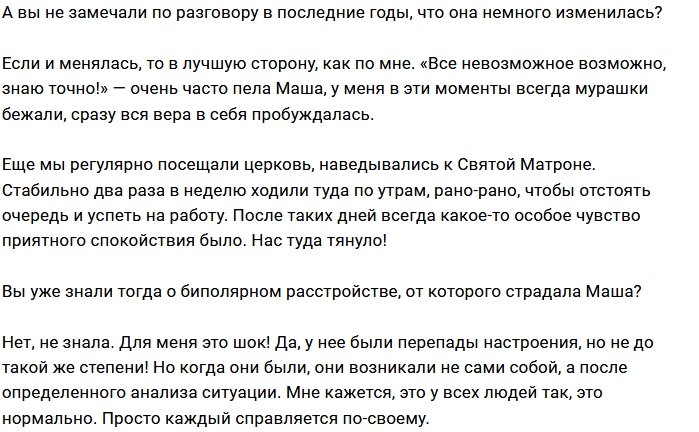 А вы не замечали по разговору в последние годы, что она немного изменилась?

Если и менялась, то в лучшую сторону, как по мне. «Все невозможное возможно, знаю точно!» — очень часто пела Маша, у меня в эти моменты всегда мурашки бежали, сразу вся вера в себя пробуждалась.

Еще мы регулярно посещали церковь, наведывались к Святой Матроне. Стабильно два раза в неделю ходили туда по утрам, рано-рано, чтобы отстоять очередь и успеть на работу. После таких дней всегда какое-то особое чувство приятного спокойствия было. Нас туда тянуло!

Вы уже знали тогда о биполярном расстройстве, от которого страдала Маша?

Нет, не знала. Для меня это шок! Да, у нее были перепады настроения, но не до такой же степени! Но когда они были, они возникали не сами собой, а после определенного анализа ситуации. Мне кажется, это у всех людей так, это нормально. Просто каждый справляется по-своему.